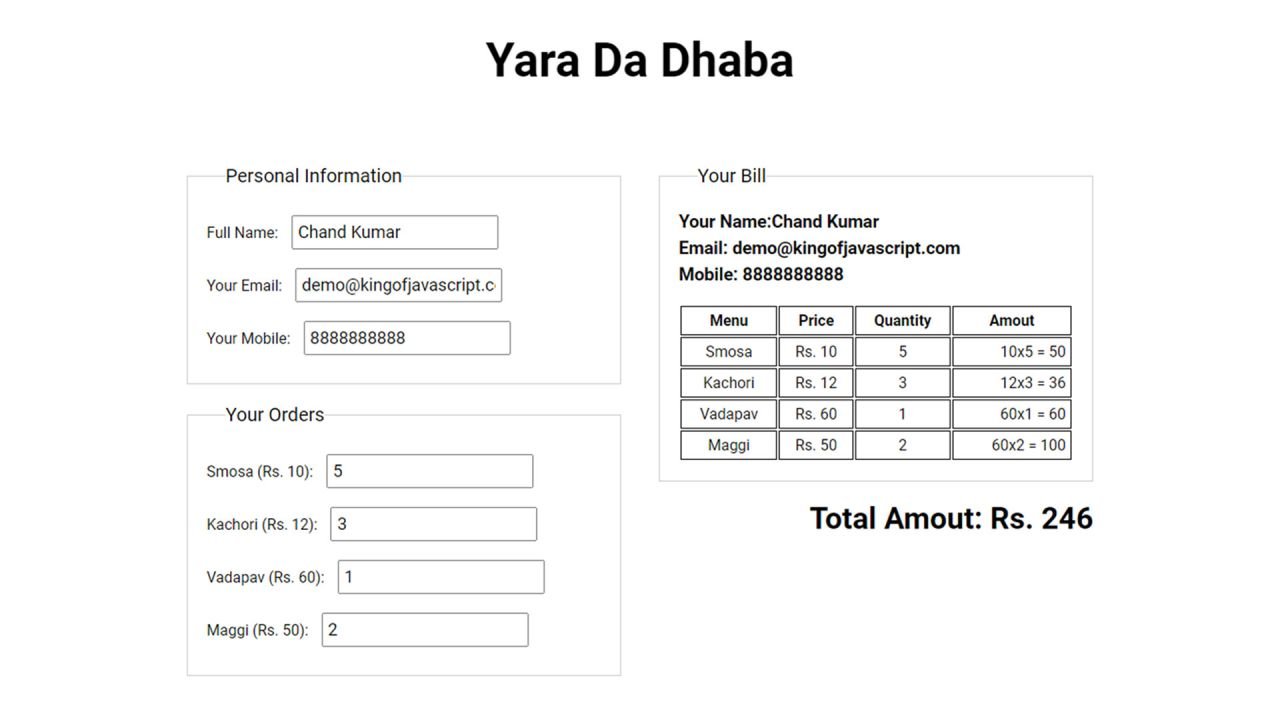 Yara Da Dhaba

Personal Information

Full Name: Chand Kumar

Your Email: demo@kingofjavascript.c

Your Mobile: 8888888888

Your Orders

Smosa (Rs. 10): 5

Kachori (Rs. 12): 3

Vadapav (Rs. 60): 1

Maggi (Rs. 50): 2

Your Bill

Your Name:Chand Kumar
Email: demo@kingofjavascript.com
Mobile: 8888888888

| Menu | Price | Quantity | Amout |
|---|---|---|---|
| Smosa | Rs. 10 | 5 | 10x5 = 50 |
| Kachori | Rs. 12 | 3 | 12x3 = 36 |
| Vadapav | Rs. 60 | 1 | 60x1 = 60 |
| Maggi | Rs. 50 | 2 | 60x2 = 100 |

Total Amout: Rs. 246